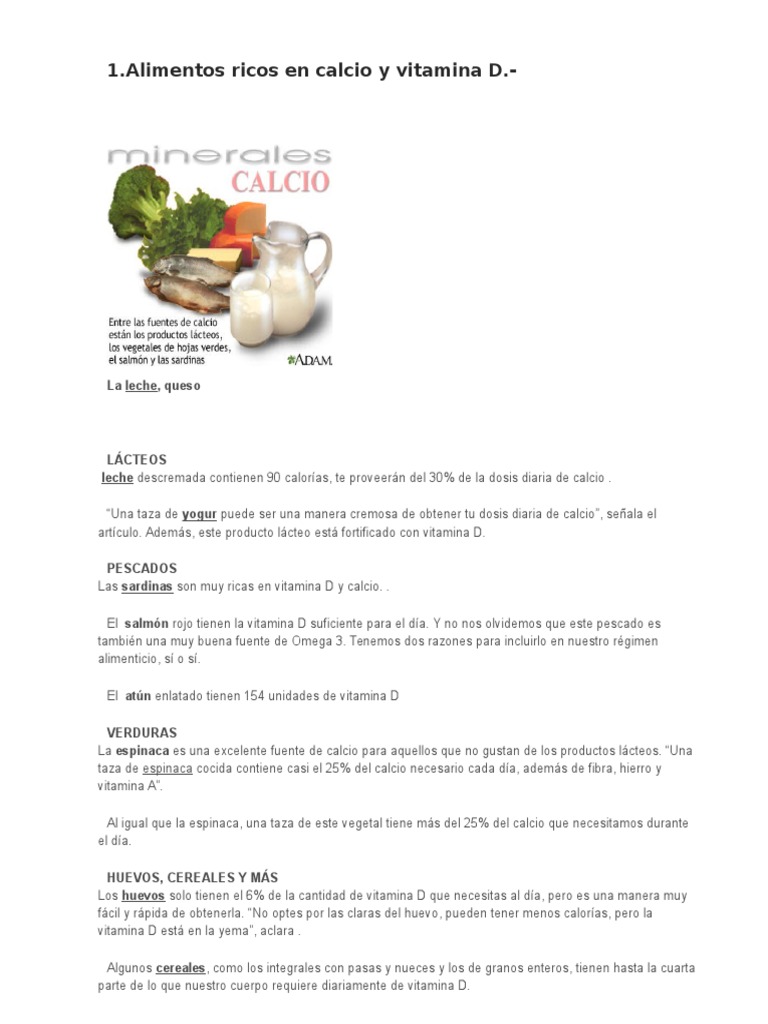 1.Alimentos ricos en calcio y vitamina D.-

minerales
CALCIO

Entre las fuentes de calcio están los productos lácteos, los vegetales de hojas verdes, el salmón y las sardinas

ADAM.

La leche, queso

LÁCTEOS
leche descremada contienen 90 calorías, te proveerán del 30% de la dosis diaria de calcio .

"Una taza de yogur puede ser una manera cremosa de obtener tu dosis diaria de calcio", señala el artículo. Además, este producto lácteo está fortificado con vitamina D.

PESCADOS
Las sardinas son muy ricas en vitamina D y calcio. .

El salmón rojo tienen la vitamina D suficiente para el día. Y no nos olvidemos que este pescado es también una muy buena fuente de Omega 3. Tenemos dos razones para incluirlo en nuestro régimen alimenticio, sí o sí.

El atún enlatado tienen 154 unidades de vitamina D

VERDURAS
La espinaca es una excelente fuente de calcio para aquellos que no gustan de los productos lácteos. "Una taza de espinaca cocida contiene casi el 25% del calcio necesario cada día, además de fibra, hierro y vitamina A".

Al igual que la espinaca, una taza de este vegetal tiene más del 25% del calcio que necesitamos durante el día.

HUEVOS, CEREALES Y MÁS
Los huevos solo tienen el 6% de la cantidad de vitamina D que necesitas al día, pero es una manera muy fácil y rápida de obtenerla. "No optes por las claras del huevo, pueden tener menos calorías, pero la vitamina D está en la yema", aclara .

Algunos cereales, como los integrales con pasas y nueces y los de granos enteros, tienen hasta la cuarta parte de lo que nuestro cuerpo requiere diariamente de vitamina D.